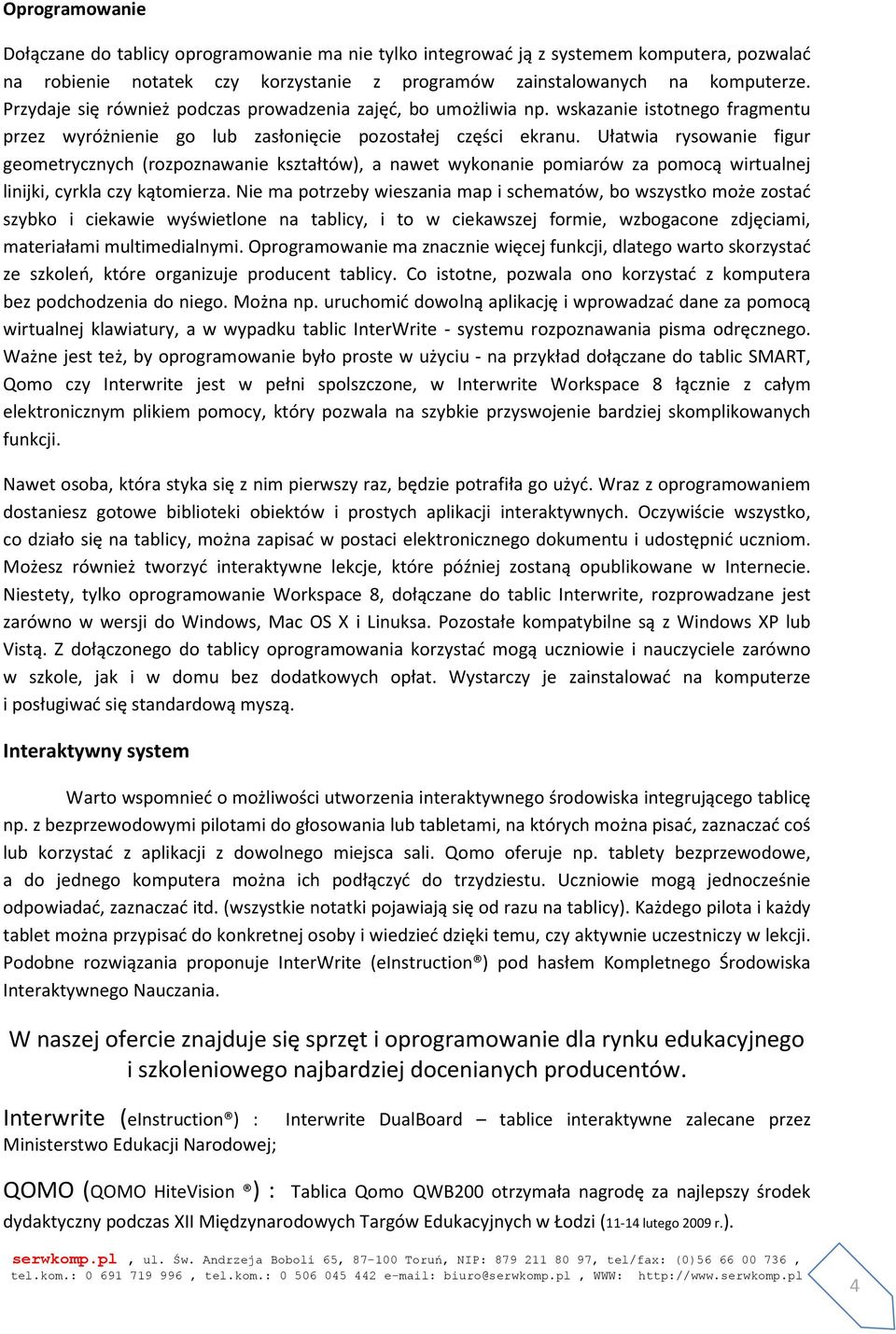 Oprogramowanie

Dołączane do tablicy oprogramowanie ma nie tylko integrować ją z systemem komputera, pozwalać na robienie notatek czy korzystanie z programów zainstalowanych na komputerze. Przydaje się również podczas prowadzenia zajęć, bo umożliwia np. wskazanie istotnego fragmentu przez wyróżnienie go lub zasłonięcie pozostałej części ekranu. Ułatwia rysowanie figur geometrycznych (rozpoznawanie kształtów), a nawet wykonanie pomiarów za pomocą wirtualnej linijki, cyrkla czy kątomierza. Nie ma potrzeby wieszania map i schematów, bo wszystko może zostać szybko i ciekawie wyświetlone na tablicy, i to w ciekawszej formie, wzbogacone zdjęciami, materiałami multimedialnymi. Oprogramowanie ma znacznie więcej funkcji, dlatego warto skorzystać ze szkoleń, które organizuje producent tablicy. Co istotne, pozwala ono korzystać z komputera bez podchodzenia do niego. Można np. uruchomić dowolną aplikację i wprowadzać dane za pomocą wirtualnej klawiatury, a w wypadku tablic InterWrite - systemu rozpoznawania pisma odręcznego. Ważne jest też, by oprogramowanie było proste w użyciu - na przykład dołączane do tablic SMART, Qomo czy Interwrite jest w pełni spolszczone, w Interwrite Workspace 8 łącznie z całym elektronicznym plikiem pomocy, który pozwala na szybkie przyswojenie bardziej skomplikowanych funkcji.

Nawet osoba, która styka się z nim pierwszy raz, będzie potrafiła go użyć. Wraz z oprogramowaniem dostaniesz gotowe biblioteki obiektów i prostych aplikacji interaktywnych. Oczywiście wszystko, co działo się na tablicy, można zapisać w postaci elektronicznego dokumentu i udostępnić uczniom. Możesz również tworzyć interaktywne lekcje, które później zostaną opublikowane w Internecie. Niestety, tylko oprogramowanie Workspace 8, dołączane do tablic Interwrite, rozprowadzane jest zarówno w wersji do Windows, Mac OS X i Linuksa. Pozostałe kompatybilne są z Windows XP lub Vistą. Z dołączonego do tablicy oprogramowania korzystać mogą uczniowie i nauczyciele zarówno w szkole, jak i w domu bez dodatkowych opłat. Wystarczy je zainstalować na komputerze i posługiwać się standardową myszą.

Interaktywny system

Warto wspomnieć o możliwości utworzenia interaktywnego środowiska integrującego tablicę np. z bezprzewodowymi pilotami do głosowania lub tabletami, na których można pisać, zaznaczać coś lub korzystać z aplikacji z dowolnego miejsca sali. Qomo oferuje np. tablety bezprzewodowe, a do jednego komputera można ich podłączyć do trzydziestu. Uczniowie mogą jednocześnie odpowiadać, zaznaczać itd. (wszystkie notatki pojawiają się od razu na tablicy). Każdego pilota i każdy tablet można przypisać do konkretnej osoby i wiedzieć dzięki temu, czy aktywnie uczestniczy w lekcji. Podobne rozwiązania proponuje InterWrite (eInstruction®) pod hasłem Kompletnego Środowiska Interaktywnego Nauczania.

W naszej ofercie znajduje się sprzęt i oprogramowanie dla rynku edukacyjnego i szkoleniowego najbardziej docenianych producentów.

Interwrite (eInstruction®) : Interwrite DualBoard – tablice interaktywne zalecane przez Ministerstwo Edukacji Narodowej;

QOMO (QOMO HiteVision ®) : Tablica Qomo QWB200 otrzymała nagrodę za najlepszy środek dydaktyczny podczas XII Międzynarodowych Targów Edukacyjnych w Łodzi (11-14 lutego 2009 r.).

serwkomp.pl , ul. Św. Andrzeja Boboli 65, 87-100 Toruń, NIP: 879 211 80 97, tel/fax: (0)56 66 00 736 , tel.kom.: 0 691 719 996 , tel.kom.: 0 506 045 442 e-mail: biuro@serwkomp.pl , WWW: http://www.serwkomp.pl

4